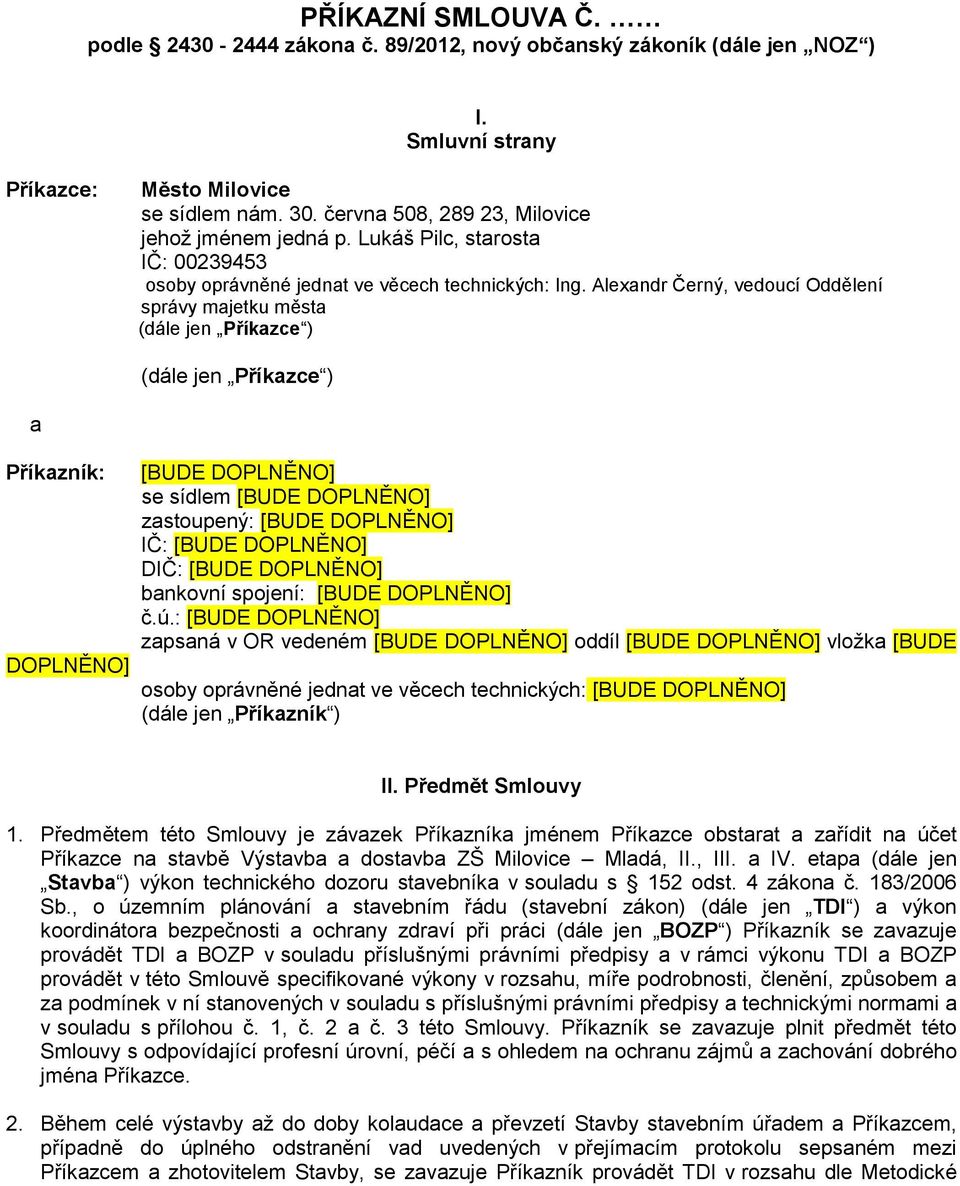 PŘÍKAZNÍ SMLOUVA Č. ……
podle § 2430 - 2444 zákona č. 89/2012, nový občanský zákoník (dále jen „NOZ“)

I.
Smluvní strany

Příkazce: Město Milovice
se sídlem nám. 30. června 508, 289 23, Milovice
jehož jménem jedná p. Lukáš Pilc, starosta
IČ: 00239453
osoby oprávněné jednat ve věcech technických: Ing. Alexandr Černý, vedoucí Oddělení správy majetku města
(dále jen „Příkazce“)

(dále jen „Příkazce“)

a

Příkazník: [BUDE DOPLNĚNO]
se sídlem [BUDE DOPLNĚNO]
zastoupený: [BUDE DOPLNĚNO]
IČ: [BUDE DOPLNĚNO]
DIČ: [BUDE DOPLNĚNO]
bankovní spojení: [BUDE DOPLNĚNO]
č.ú.: [BUDE DOPLNĚNO]
zapsaná v OR vedeném [BUDE DOPLNĚNO] oddíl [BUDE DOPLNĚNO] vložka [BUDE DOPLNĚNO]
osoby oprávněné jednat ve věcech technických: [BUDE DOPLNĚNO]
(dále jen „Příkazník“)

II. Předmět Smlouvy

1. Předmětem této Smlouvy je závazek Příkazníka jménem Příkazce obstarat a zařídit na účet Příkazce na stavbě Výstavba a dostavba ZŠ Milovice – Mladá, II., III. a IV. etapa (dále jen „Stavba“) výkon technického dozoru stavebníka v souladu s § 152 odst. 4 zákona č. 183/2006 Sb., o územním plánování a stavebním řádu (stavební zákon) (dále jen „TDI“) a výkon koordinátora bezpečnosti a ochrany zdraví při práci (dále jen „BOZP“) Příkazník se zavazuje provádět TDI a BOZP v souladu příslušnými právními předpisy a v rámci výkonu TDI a BOZP provádět v této Smlouvě specifikované výkony v rozsahu, míře podrobnosti, členění, způsobem a za podmínek v ní stanovených v souladu s příslušnými právními předpisy a technickými normami a v souladu s přílohou č. 1, č. 2 a č. 3 této Smlouvy. Příkazník se zavazuje plnit předmět této Smlouvy s odpovídající profesní úrovní, péčí a s ohledem na ochranu zájmů a zachování dobrého jména Příkazce.

2. Během celé výstavby až do doby kolaudace a převzetí Stavby stavebním úřadem a Příkazcem, případně do úplného odstranění vad uvedených v přejímacím protokolu sepsaném mezi Příkazcem a zhotovitelem Stavby, se zavazuje Příkazník provádět TDI v rozsahu dle Metodické